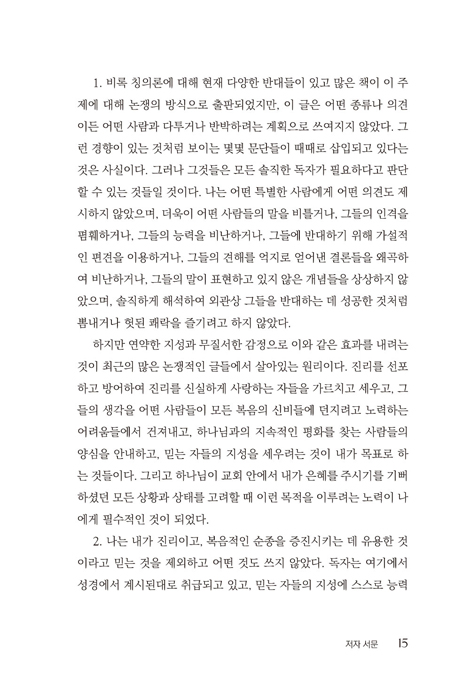 1. 비록 칭의론에 대해 현재 다양한 반대들이 있고 많은 책이 이 주제에 대해 논쟁의 방식으로 출판되었지만, 이 글은 어떤 종류나 의견이든 어떤 사람과 다투거나 반박하려는 계획으로 쓰여지지 않았다. 그런 경향이 있는 것처럼 보이는 몇몇 문단들이 때때로 삽입되고 있다는 것은 사실이다. 그러나 그것들은 모든 솔직한 독자가 필요하다고 판단할 수 있는 것들일 것이다. 나는 어떤 특별한 사람에게 어떤 의견도 제시하지 않았으며, 더욱이 어떤 사람들의 말을 비틀거나, 그들의 인격을 폄훼하거나, 그들의 능력을 비난하거나, 그들에 반대하기 위해 가설적인 편견을 이용하거나, 그들의 견해를 억지로 얻어낸 결론들을 왜곡하여 비난하거나, 그들의 말이 표현하고 있지 않은 개념들을 상상하지 않았으며, 솔직하게 해석하여 외관상 그들을 반대하는 데 성공한 것처럼 뽐내거나 헛된 쾌락을 즐기려고 하지 않았다.

하지만 연약한 지성과 무질서한 감정으로 이와 같은 효과를 내려는 것이 최근의 많은 논쟁적인 글들에서 살아있는 원리이다. 진리를 선포하고 방어하여 진리를 신실하게 사랑하는 자들을 가르치고 세우고, 그들의 생각을 어떤 사람들이 모든 복음의 신비들에 던지려고 노력하는 어려움들에서 건져내고, 하나님과의 지속적인 평화를 찾는 사람들의 양심을 안내하고, 믿는 자들의 지성을 세우려는 것이 내가 목표로 하는 것들이다. 그리고 하나님이 교회 안에서 내가 은혜를 주시기를 기뻐하셨던 모든 상황과 상태를 고려할 때 이런 목적을 이루려는 노력이 나에게 필수적인 것이 되었다.

2. 나는 내가 진리이고, 복음적인 순종을 증진시키는 데 유용한 것이라고 믿는 것을 제외하고 어떤 것도 쓰지 않았다. 독자는 여기에서 성경에서 계시된대로 취급되고 있고, 믿는 자들의 지성에 스스로 능력

저자 서문 15